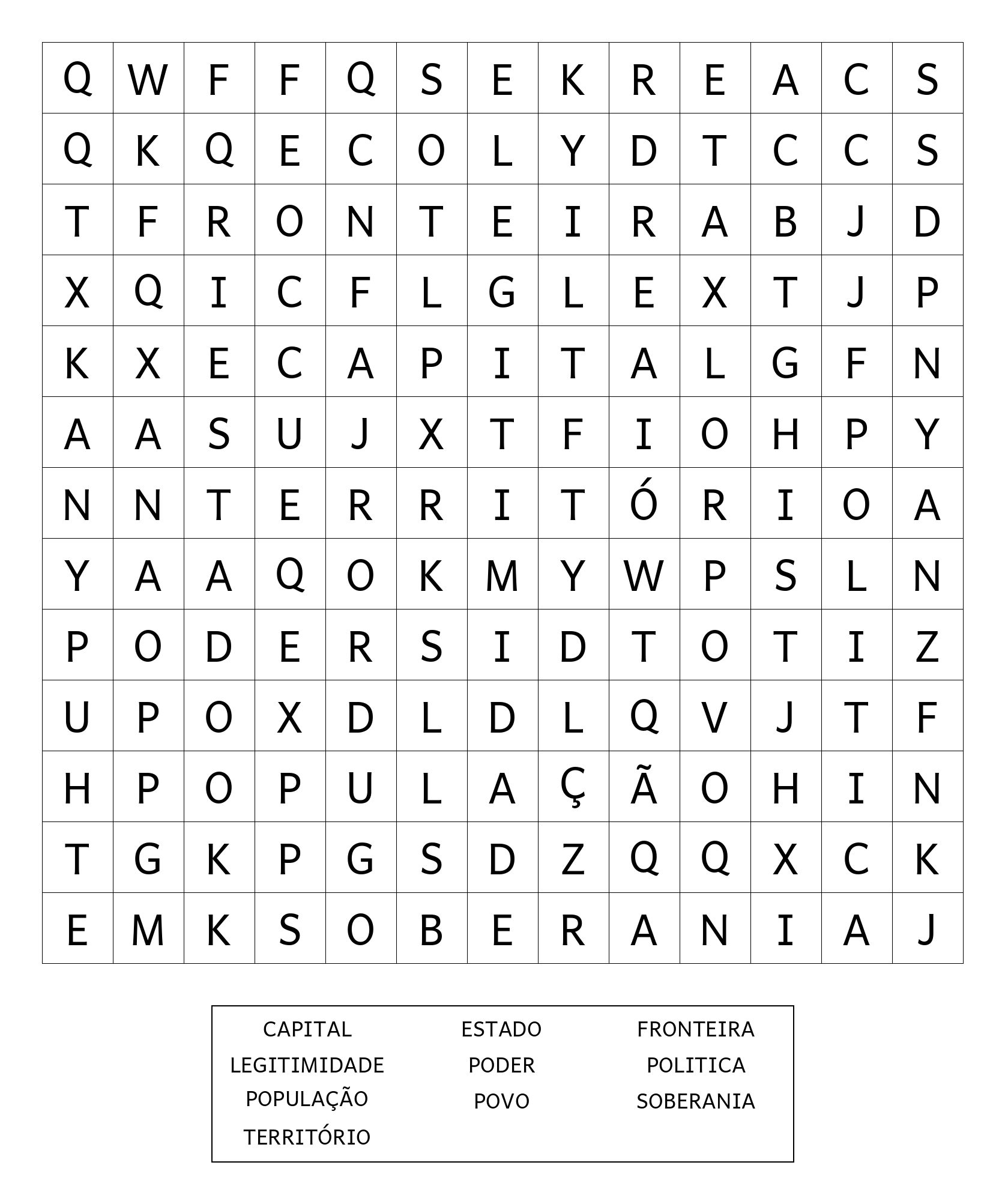 | Q | W | F | F | Q | S | E | K | R | E | A | C | S |
|---|---|---|---|---|---|---|---|---|---|---|---|---|
| Q | K | Q | E | C | O | L | Y | D | T | C | C | S |
| T | F | R | O | N | T | E | I | R | A | B | J | D |
| X | Q | I | C | F | L | G | L | E | X | T | J | P |
| K | X | E | C | A | P | I | T | A | L | G | F | N |
| A | A | S | U | J | X | T | F | I | O | H | P | Y |
| N | N | T | E | R | R | I | T | Ó | R | I | O | A |
| Y | A | A | Q | O | K | M | Y | W | P | S | L | N |
| P | O | D | E | R | S | I | D | T | O | T | I | Z |
| U | P | O | X | D | L | D | L | Q | V | J | T | F |
| H | P | O | P | U | L | A | Ç | Ã | O | H | I | N |
| T | G | K | P | G | S | D | Z | Q | Q | X | C | K |
| E | M | K | S | O | B | E | R | A | N | I | A | J |

CAPITAL
LEGITIMIDADE
POPULAÇÃO
TERRITÓRIO

ESTADO
PODER
POVO

FRONTEIRA
POLITICA
SOBERANIA